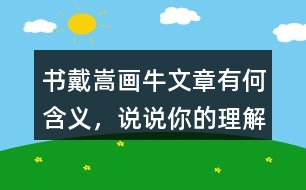 书戴嵩画牛文章有何含义，说说你的理解